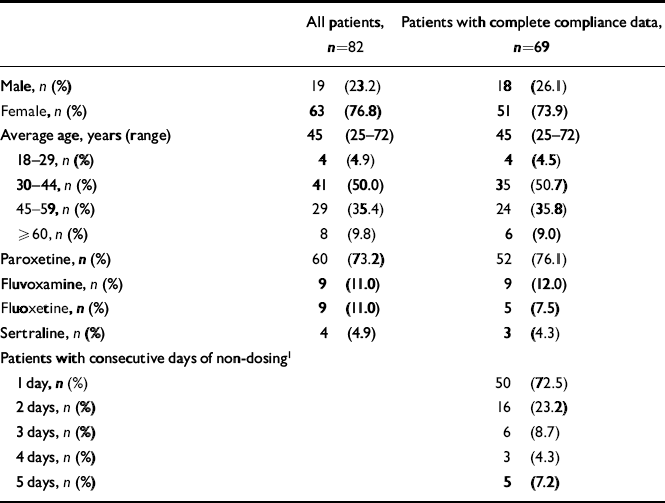 |  | All patients, $n$=82 | Patients with complete compliance data, $n$=69 |
|---|---|---|
| Male, $n$ (%) | 19 (23.2) | 18 (26.1) |
| Female, $n$ (%) | 63 (76.8) | 51 (73.9) |
| Average age, years (range) | 45 (25–72) | 45 (25–72) |
| 18–29, $n$ (%) | 4 (4.9) | 4 (4.5) |
| 30–44, $n$ (%) | 41 (50.0) | 35 (50.7) |
| 45–59, $n$ (%) | 29 (35.4) | 24 (35.8) |
| $\geqslant$60, $n$ (%) | 8 (9.8) | 6 (9.0) |
| Paroxetine, $n$ (%) | 60 (73.2) | 52 (76.1) |
| Fluvoxamine, $n$ (%) | 9 (11.0) | 9 (12.0) |
| Fluoxetine, $n$ (%) | 9 (11.0) | 5 (7.5) |
| Sertraline, $n$ (%) | 4 (4.9) | 3 (4.3) |
| Patients with consecutive days of non-dosing$^1$ |  |  |
| 1 day, $n$ (%) |  | 50 (72.5) |
| 2 days, $n$ (%) |  | 16 (23.2) |
| 3 days, $n$ (%) |  | 6 (8.7) |
| 4 days, $n$ (%) |  | 3 (4.3) |
| 5 days, $n$ (%) |  | 5 (7.2) |